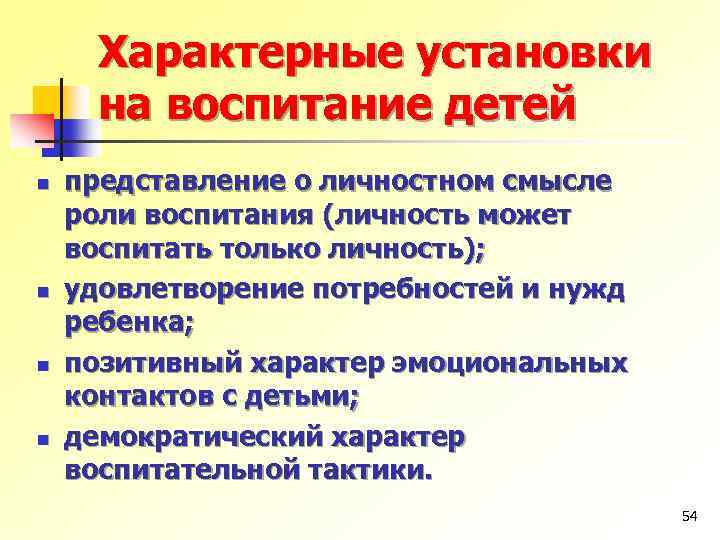 Характерные установки на воспитание детей

- представление о личностном смысле роли воспитания (личность может воспитать только личность);
- удовлетворение потребностей и нужд ребенка;
- позитивный характер эмоциональных контактов с детьми;
- демократический характер воспитательной тактики.

54